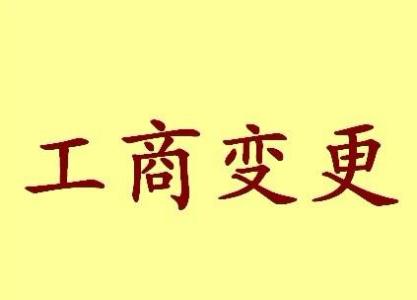 工商变更